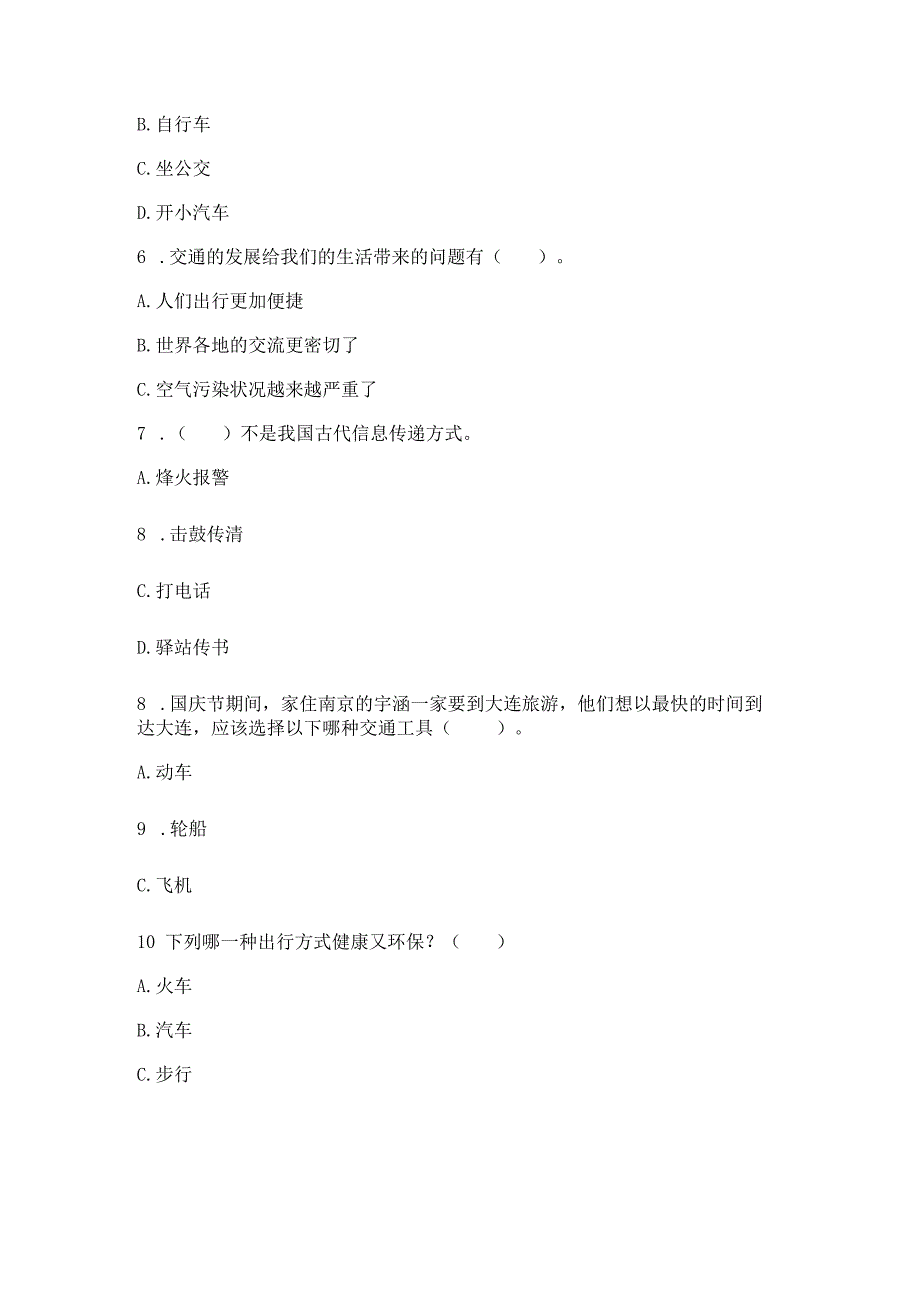 B. 自行车

C. 坐公交

D. 开小汽车

6 . 交通的发展给我们的生活带来的问题有（　　）。

A. 人们出行更加便捷

B. 世界各地的交流更密切了

C. 空气污染状况越来越严重了

7 . （　　）不是我国古代信息传递方式。

A. 烽火报警

8 . 击鼓传清

C. 打电话

D. 驿站传书

8 . 国庆节期间，家住南京的宇涵一家要到大连旅游，他们想以最快的时间到达大连，应该选择以下哪种交通工具（　　）。

A. 动车

9 . 轮船

C. 飞机

10 下列哪一种出行方式健康又环保？（　　）

A. 火车

B. 汽车

C. 步行